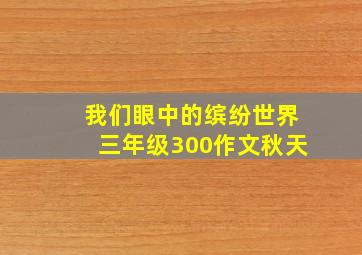 我们眼中的缤纷世界
三年级300作文秋天